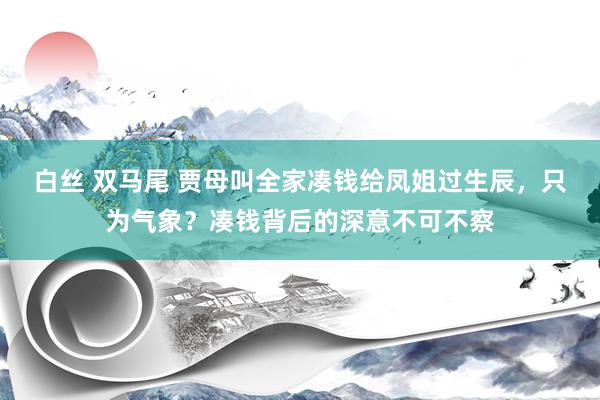 白丝 双马尾 贾母叫全家凑钱给凤姐过生辰，只为气象？凑钱背后的深意不可不察